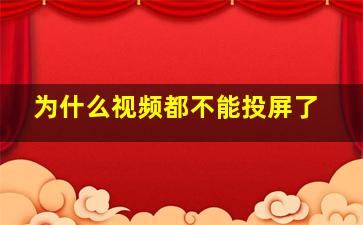 为什么视频都不能投屏了